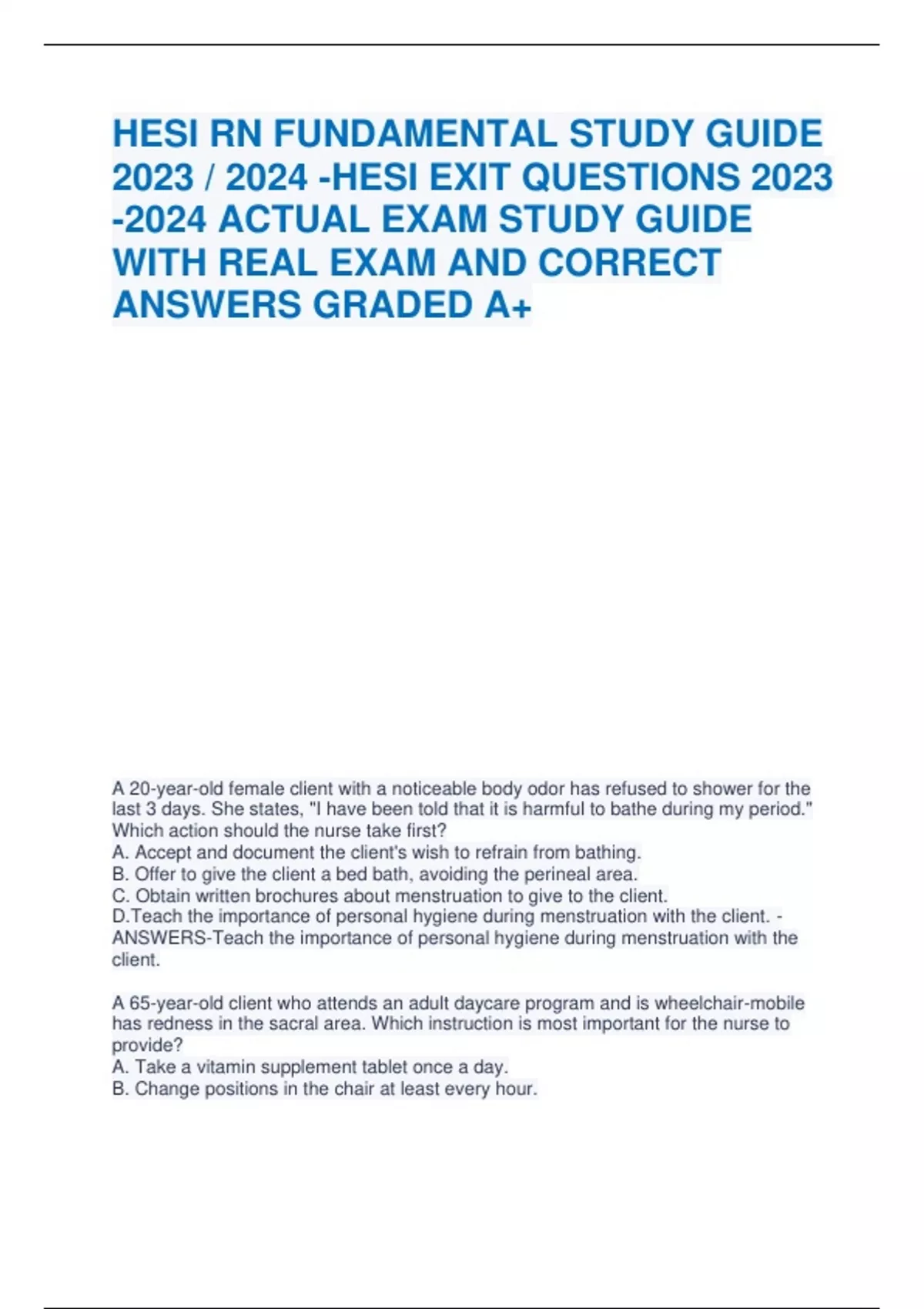 HESI RN FUNDAMENTAL STUDY GUIDE 2023 / 2024 -HESI EXIT QUESTIONS 2023 -2024 ACTUAL EXAM STUDY GUIDE WITH REAL EXAM AND CORRECT ANSWERS GRADED A+

A 20-year-old female client with a noticeable body odor has refused to shower for the last 3 days. She states, "I have been told that it is harmful to bathe during my period." Which action should the nurse take first?
A. Accept and document the client's wish to refrain from bathing.
B. Offer to give the client a bed bath, avoiding the perineal area.
C. Obtain written brochures about menstruation to give to the client.
D.Teach the importance of personal hygiene during menstruation with the client. - ANSWERS-Teach the importance of personal hygiene during menstruation with the client.

A 65-year-old client who attends an adult daycare program and is wheelchair-mobile has redness in the sacral area. Which instruction is most important for the nurse to provide?
A. Take a vitamin supplement tablet once a day.
B. Change positions in the chair at least every hour.